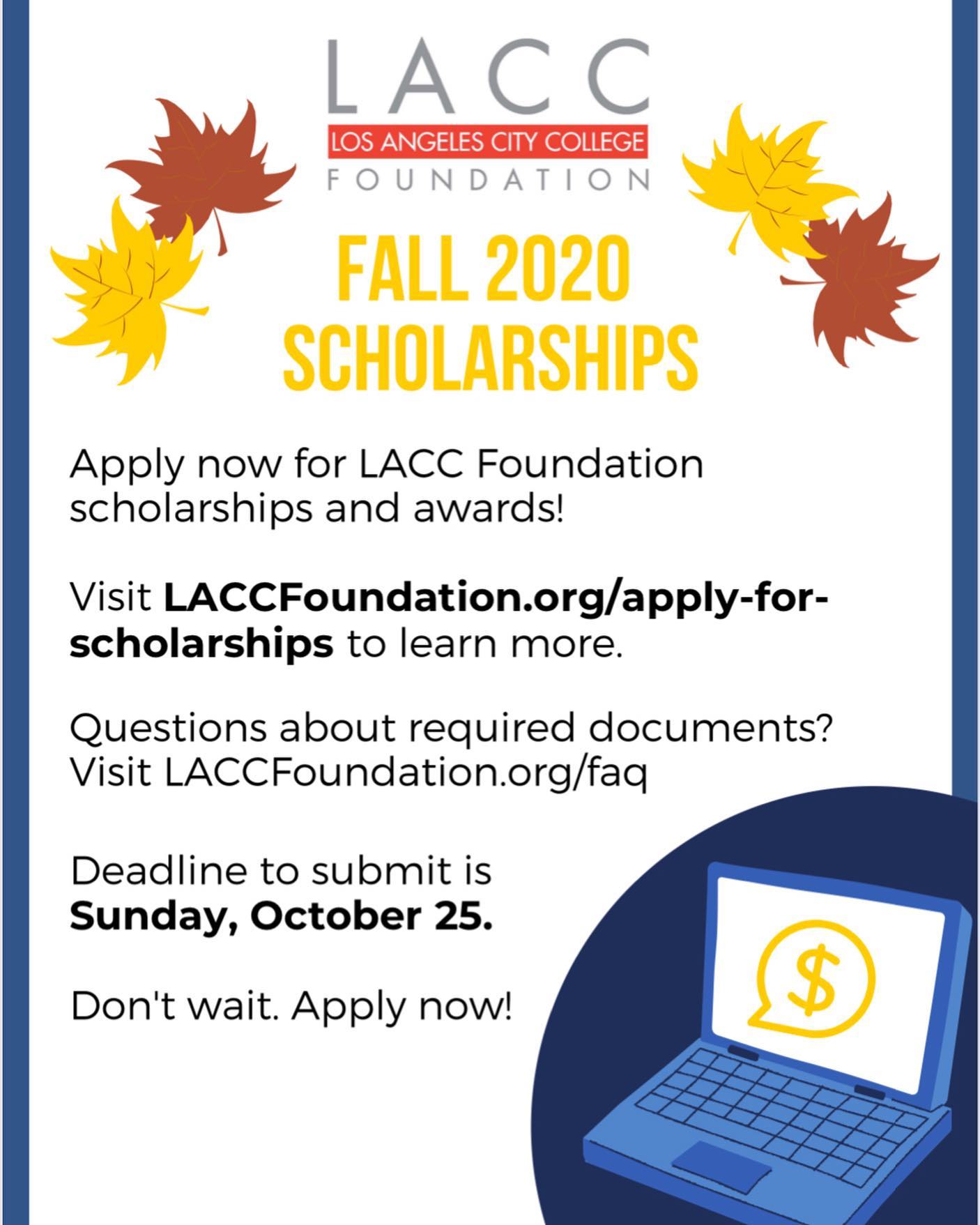 LACC
LOS ANGELES CITY COLLEGE
FOUNDATION

FALL 2020 SCHOLARSHIPS

Apply now for LACC Foundation scholarships and awards!

Visit LACCFoundation.org/apply-for-scholarships to learn more.

Questions about required documents? Visit LACCFoundation.org/faq

Deadline to submit is Sunday, October 25.

Don't wait. Apply now!

$